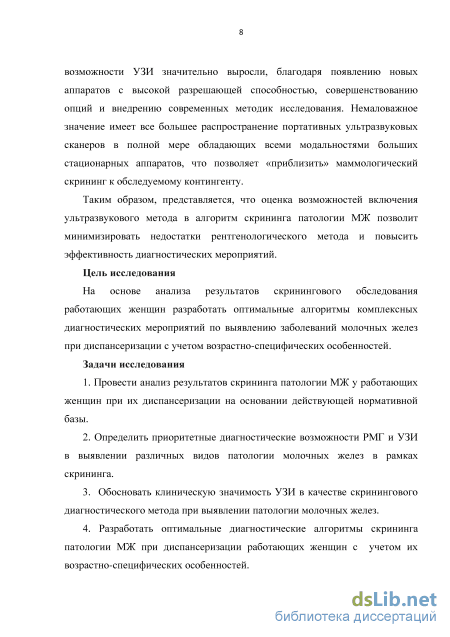 8

возможности УЗИ значительно выросли, благодаря появлению новых аппаратов с высокой разрешающей способностью, совершенствованию опций и внедрению современных методик исследования. Немаловажное значение имеет все большее распространение портативных ультразвуковых сканеров в полной мере обладающих всеми модальностями больших стационарных аппаратов, что позволяет «приблизить» маммологический скрининг к обследуемому контингенту.

Таким образом, представляется, что оценка возможностей включения ультразвукового метода в алгоритм скрининга патологии МЖ позволит минимизировать недостатки рентгенологического метода и повысить эффективность диагностических мероприятий.

Цель исследования

На основе анализа результатов скринингового обследования работающих женщин разработать оптимальные алгоритмы комплексных диагностических мероприятий по выявлению заболеваний молочных желез при диспансеризации с учетом возрастно-специфических особенностей.

Задачи исследования

1. Провести анализ результатов скрининга патологии МЖ у работающих женщин при их диспансеризации на основании действующей нормативной базы.

2. Определить приоритетные диагностические возможности РМГ и УЗИ в выявлении различных видов патологии молочных желез в рамках скрининга.

3. Обосновать клиническую значимость УЗИ в качестве скринингового диагностического метода при выявлении патологии молочных желез.

4. Разработать оптимальные диагностические алгоритмы скрининга патологии МЖ при диспансеризации работающих женщин с учетом их возрастно-специфических особенностей.

dsLib.net
библиотека диссертаций